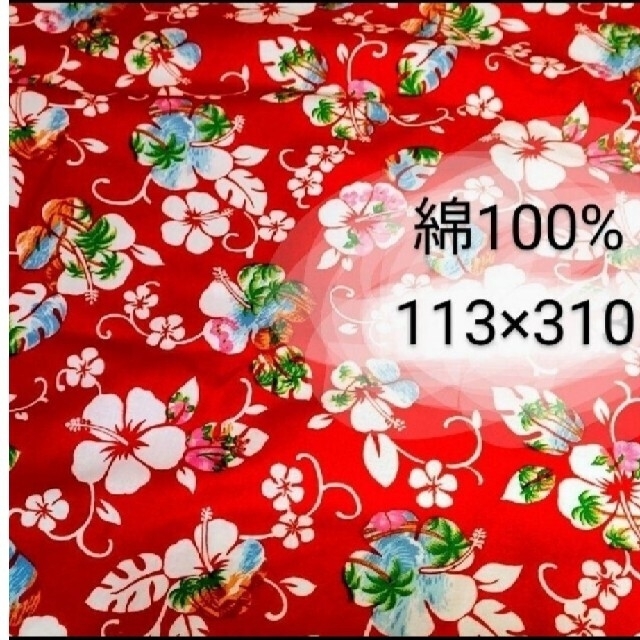 綿100%
113×310